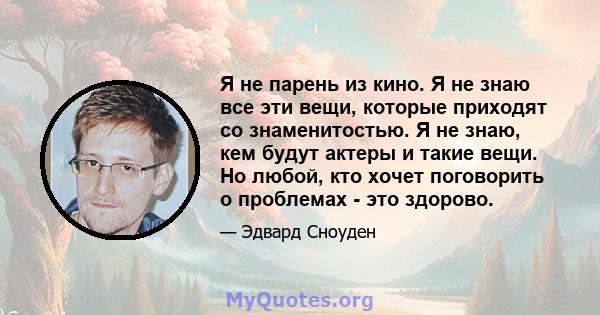 Я не парень из кино. Я не знаю все эти вещи, которые приходят со знаменитостью. Я не знаю, кем будут актеры и такие вещи. Но любой, кто хочет поговорить о проблемах - это здорово.

— Эдвард Сноуден

MyQuotes.org